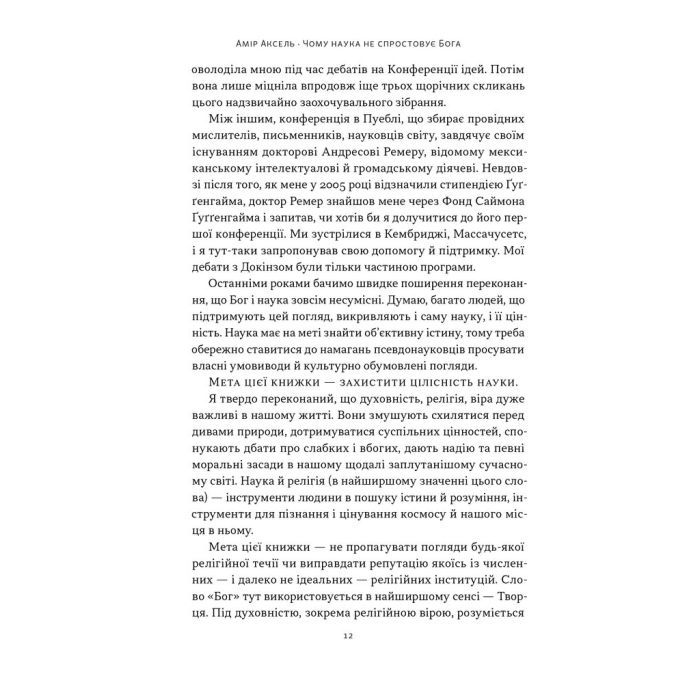 Амір Аксель · Чому наука не спростовує Бога

оволоділа мною під час дебатів на Конференції ідей. Потім вона лише міцніла впродовж іще трьох щорічних скликань цього надзвичайно заохочувального зібрання.

Між іншим, конференція в Пуеблі, що збирає провідних мислителів, письменників, науковців світу, завдячує своїм існуванням докторові Андресові Ремеру, відомому мексиканському інтелектуалові й громадському діячеві. Невдовзі після того, як мене у 2005 році відзначили стипендією Ґуґґенгайма, доктор Ремер знайшов мене через Фонд Саймона Ґуґґенгайма і запитав, чи хотів би я долучитися до його першої конференції. Ми зустрілися в Кембриджі, Массачусетс, і я тут-таки запропонував свою допомогу й підтримку. Мої дебати з Докінзом були тільки частиною програми.

Останніми роками бачимо швидке поширення переконання, що Бог і наука зовсім несумісні. Думаю, багато людей, що підтримують цей погляд, викривляють і саму науку, і її цінність. Наука має на меті знайти об'єктивну істину, тому треба обережно ставитися до намагань псевдонауковців просувати власні умовиводи й культурно обумовлені погляди.

Мета цієї книжки — захистити цілісність науки.

Я твердо переконаний, що духовність, релігія, віра дуже важливі в нашому житті. Вони змушують схилятися перед дивами природи, дотримуватися суспільних цінностей, спонукають дбати про слабких і вбогих, дають надію та певні моральні засади в нашому щодалі заплутанішому сучасному світі. Наука й релігія (в найширшому значенні цього слова) — інструменти людини в пошуку істини й розуміння, інструменти для пізнання і цінування космосу й нашого місця в ньому.

Мета цієї книжки — не пропагувати погляди будь-якої релігійної течії чи виправдати репутацію якоїсь із численних — і далеко не ідеальних — релігійних інституцій. Слово «Бог» тут використовується в найширшому сенсі — Творця. Під духовністю, зокрема релігійною вірою, розуміється

12